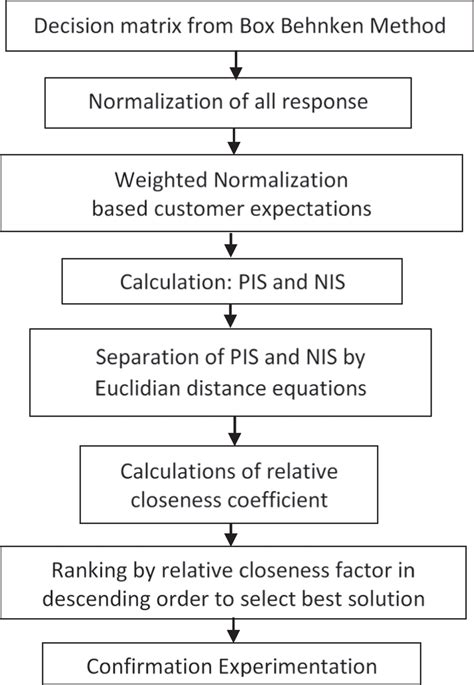 Decision matrix from Box Behnken Method

Normalization of all response

Weighted Normalization based customer expectations

Calculation: PIS and NIS

Separation of PIS and NIS by Euclidian distance equations

Calculations of relative closeness coefficient

Ranking by relative closeness factor in descending order to select best solution

Confirmation Experimentation